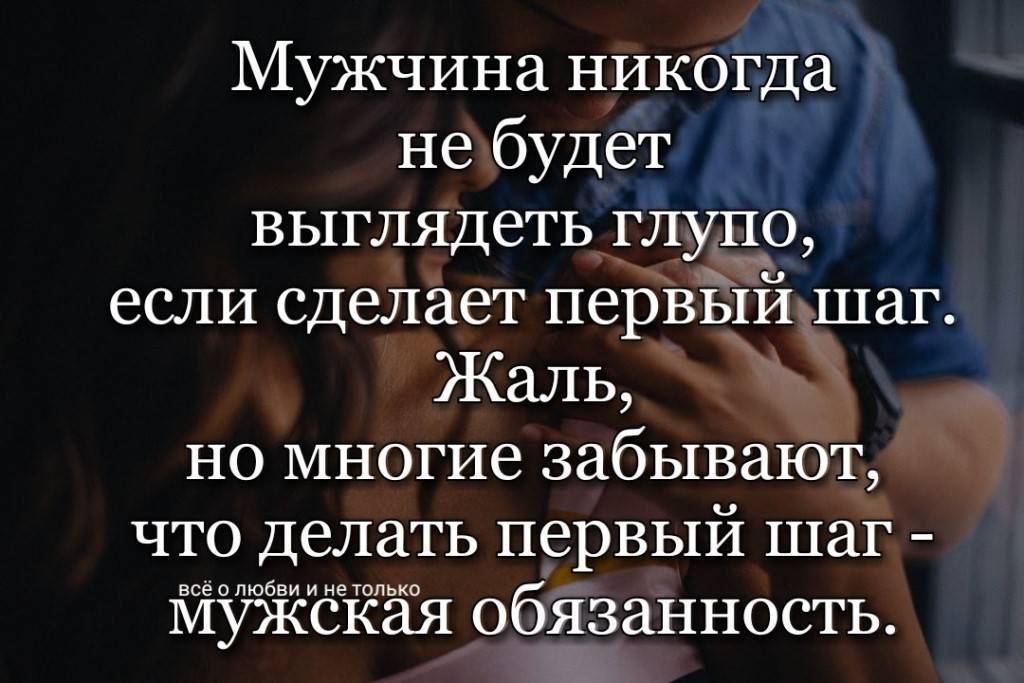 Мужчина никогда не будет выглядеть глупо, если сделает первый шаг. Жаль, но многие забывают, что делать первый шаг - мужская обязанность.

всё о любви и не только